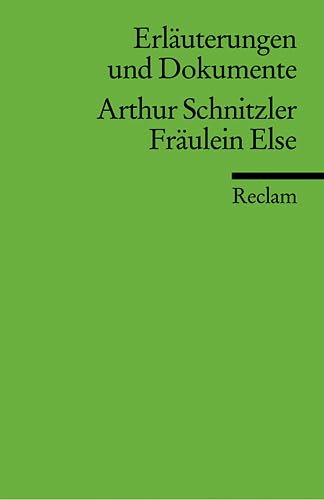 Erläuterungen
und Dokumente

Arthur Schnitzler
Fräulein Else

Reclam